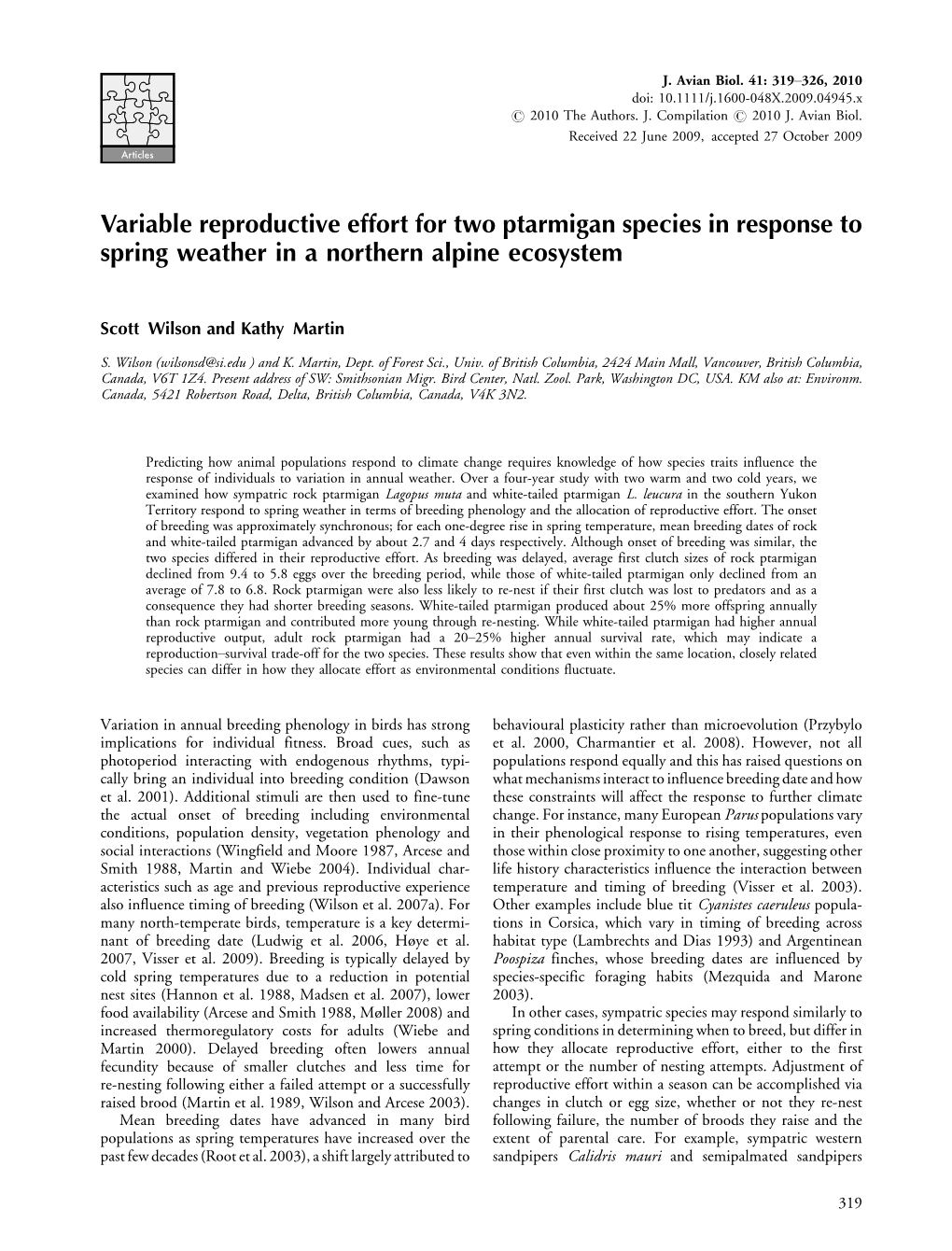 Articles

J. Avian Biol. 41: 319–326, 2010
doi: 10.1111/j.1600-048X.2009.04945.x
© 2010 The Authors. J. Compilation © 2010 J. Avian Biol.
Received 22 June 2009, accepted 27 October 2009

Variable reproductive effort for two ptarmigan species in response to spring weather in a northern alpine ecosystem

Scott Wilson and Kathy Martin

S. Wilson (wilsonsd@si.edu ) and K. Martin, Dept. of Forest Sci., Univ. of British Columbia, 2424 Main Mall, Vancouver, British Columbia, Canada, V6T 1Z4. Present address of SW: Smithsonian Migr. Bird Center, Natl. Zool. Park, Washington DC, USA. KM also at: Environm. Canada, 5421 Robertson Road, Delta, British Columbia, Canada, V4K 3N2.

Predicting how animal populations respond to climate change requires knowledge of how species traits influence the response of individuals to variation in annual weather. Over a four-year study with two warm and two cold years, we examined how sympatric rock ptarmigan Lagopus muta and white-tailed ptarmigan L. leucura in the southern Yukon Territory respond to spring weather in terms of breeding phenology and the allocation of reproductive effort. The onset of breeding was approximately synchronous; for each one-degree rise in spring temperature, mean breeding dates of rock and white-tailed ptarmigan advanced by about 2.7 and 4 days respectively. Although onset of breeding was similar, the two species differed in their reproductive effort. As breeding was delayed, average first clutch sizes of rock ptarmigan declined from 9.4 to 5.8 eggs over the breeding period, while those of white-tailed ptarmigan only declined from an average of 7.8 to 6.8. Rock ptarmigan were also less likely to re-nest if their first clutch was lost to predators and as a consequence they had shorter breeding seasons. White-tailed ptarmigan produced about 25% more offspring annually than rock ptarmigan and contributed more young through re-nesting. While white-tailed ptarmigan had higher annual reproductive output, adult rock ptarmigan had a 20–25% higher annual survival rate, which may indicate a reproduction–survival trade-off for the two species. These results show that even within the same location, closely related species can differ in how they allocate effort as environmental conditions fluctuate.

Variation in annual breeding phenology in birds has strong implications for individual fitness. Broad cues, such as photoperiod interacting with endogenous rhythms, typically bring an individual into breeding condition (Dawson et al. 2001). Additional stimuli are then used to fine-tune the actual onset of breeding including environmental conditions, population density, vegetation phenology and social interactions (Wingfield and Moore 1987, Arcese and Smith 1988, Martin and Wiebe 2004). Individual characteristics such as age and previous reproductive experience also influence timing of breeding (Wilson et al. 2007a). For many north-temperate birds, temperature is a key determinant of breeding date (Ludwig et al. 2006, Høye et al. 2007, Visser et al. 2009). Breeding is typically delayed by cold spring temperatures due to a reduction in potential nest sites (Hannon et al. 1988, Madsen et al. 2007), lower food availability (Arcese and Smith 1988, Møller 2008) and increased thermoregulatory costs for adults (Wiebe and Martin 2000). Delayed breeding often lowers annual fecundity because of smaller clutches and less time for re-nesting following either a failed attempt or a successfully raised brood (Martin et al. 1989, Wilson and Arcese 2003).

Mean breeding dates have advanced in many bird populations as spring temperatures have increased over the past few decades (Root et al. 2003), a shift largely attributed to behavioural plasticity rather than microevolution (Przybylo et al. 2000, Charmantier et al. 2008). However, not all populations respond equally and this has raised questions on what mechanisms interact to influence breeding date and how these constraints will affect the response to further climate change. For instance, many European Parus populations vary in their phenological response to rising temperatures, even those within close proximity to one another, suggesting other life history characteristics influence the interaction between temperature and timing of breeding (Visser et al. 2003). Other examples include blue tit Cyanistes caeruleus populations in Corsica, which vary in timing of breeding across habitat type (Lambrechts and Dias 1993) and Argentinean Poospiza finches, whose breeding dates are influenced by species-specific foraging habits (Mezquida and Marone 2003).

In other cases, sympatric species may respond similarly to spring conditions in determining when to breed, but differ in how they allocate reproductive effort, either to the first attempt or the number of nesting attempts. Adjustment of reproductive effort within a season can be accomplished via changes in clutch or egg size, whether or not they re-nest following failure, the number of broods they raise and the extent of parental care. For example, sympatric western sandpipers Calidris mauri and semipalmated sandpipers

319